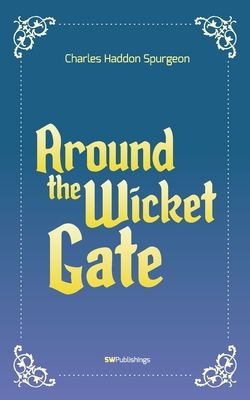 Charles Haddon Spurgeon

Around the Wicket Gate

SWPublishings